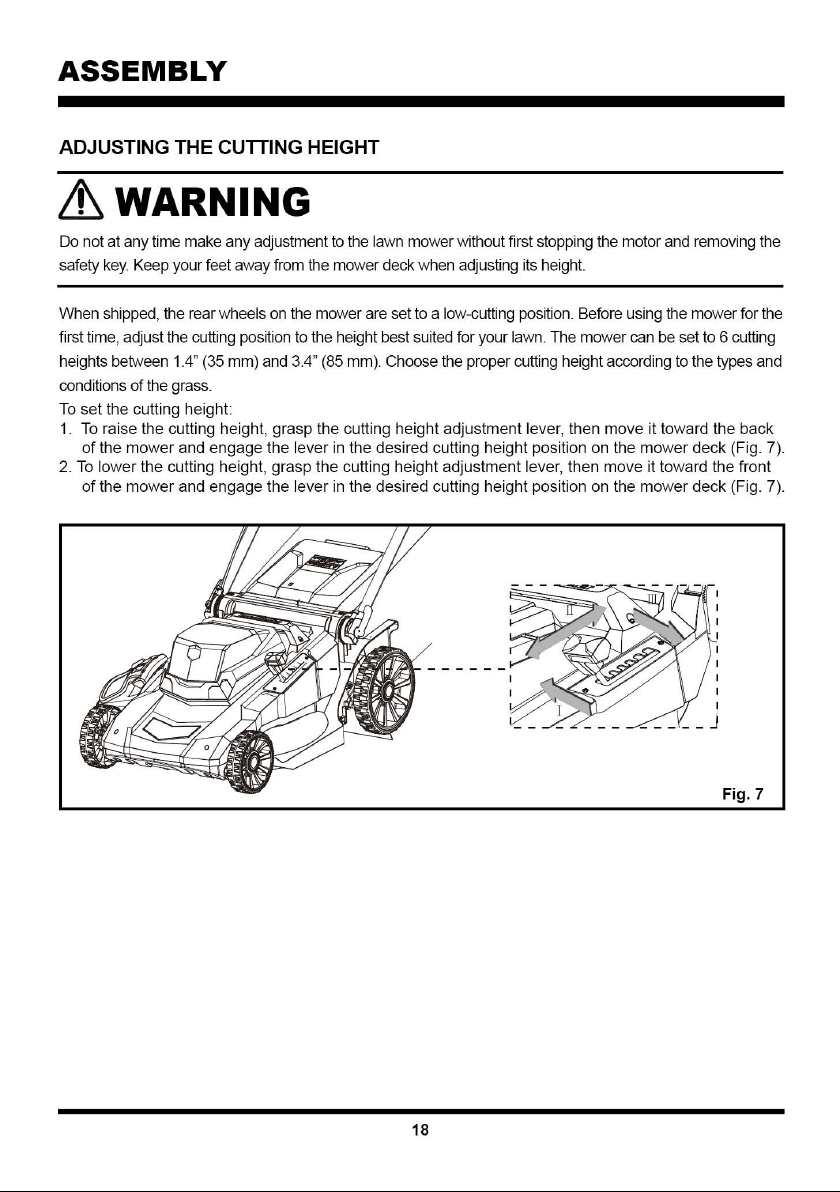 ASSEMBLY

ADJUSTING THE CUTTING HEIGHT

WARNING

Do not at any time make any adjustment to the lawn mower without first stopping the motor and removing the safety key. Keep your feet away from the mower deck when adjusting its height.

When shipped, the rear wheels on the mower are set to a low-cutting position. Before using the mower for the first time, adjust the cutting position to the height best suited for your lawn. The mower can be set to 6 cutting heights between 1.4" (35 mm) and 3.4" (85 mm). Choose the proper cutting height according to the types and conditions of the grass.

To set the cutting height:
1. To raise the cutting height, grasp the cutting height adjustment lever, then move it toward the back of the mower and engage the lever in the desired cutting height position on the mower deck (Fig. 7).
2. To lower the cutting height, grasp the cutting height adjustment lever, then move it toward the front of the mower and engage the lever in the desired cutting height position on the mower deck (Fig. 7).

Fig. 7

18